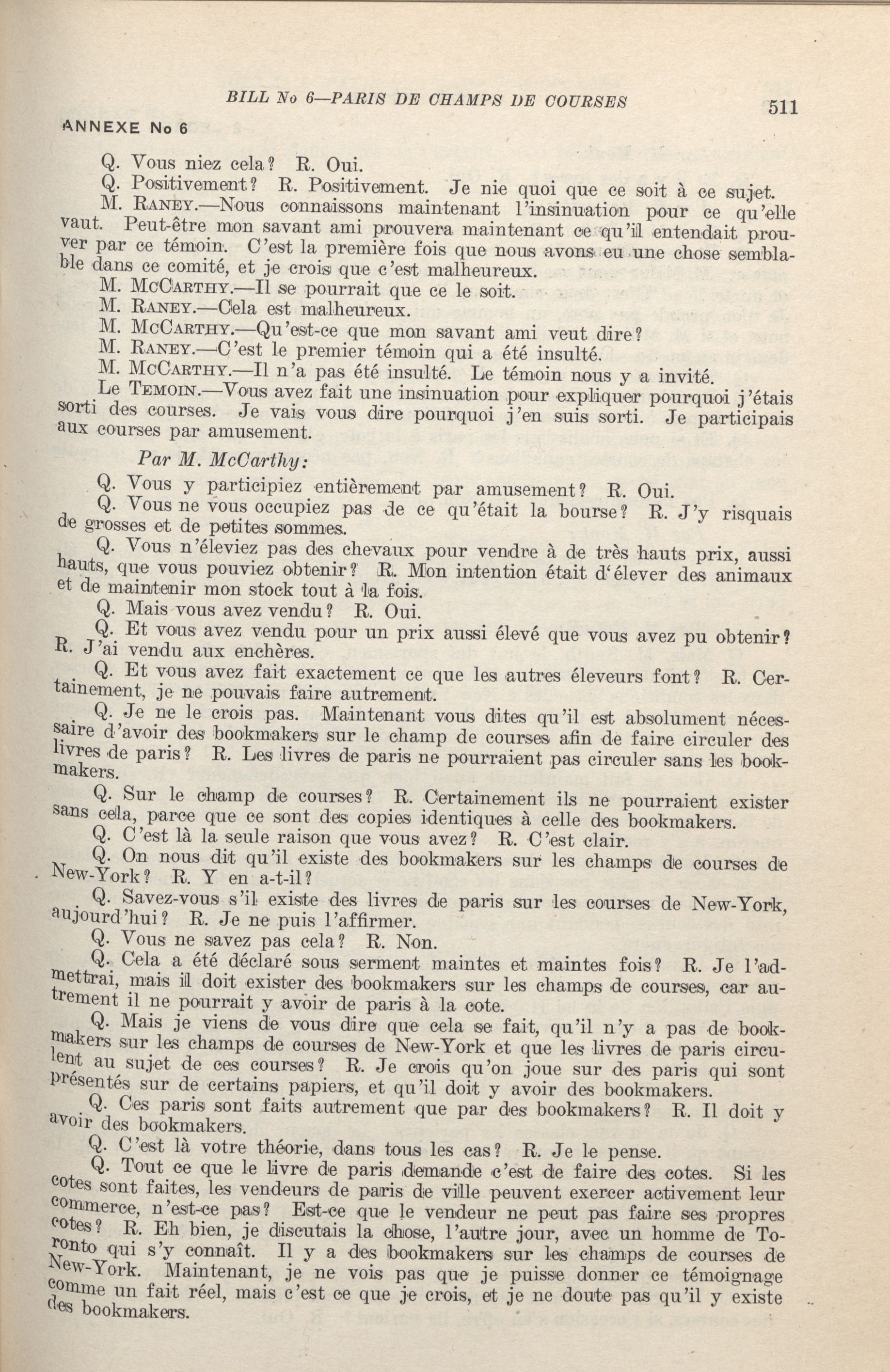 BILL No 6—PARIS DE CHAMPS DE COURSES 511

ANNEXE No 6

Q. Vous niez cela? R. Oui.

Q. Positivement? R. Positivement. Je nie quoi que ce soit à ce sujet.

M. RANEY.—Nous connaissons maintenant l'insinuation pour ce qu'elle vaut. Peut-être mon savant ami prouvera maintenant ce qu'il entendait prouver par ce témoin. C'est la première fois que nous avons eu une chose semblable dans ce comité, et je crois que c'est malheureux.

M. MCCARTHY.—Il se pourrait que ce le soit.

M. RANEY.—Cela est malheureux.

M. MCCARTHY.—Qu'est-ce que mon savant ami veut dire?

M. RANEY.—C'est le premier témoin qui a été insulté.

M. MCCARTHY.—Il n'a pas été insulté. Le témoin nous y a invité.

Le TEMOIN.—Vous avez fait une insinuation pour expliquer pourquoi j'étais sorti des courses. Je vais vous dire pourquoi j'en suis sorti. Je participais aux courses par amusement.

Par M. McCarthy:

Q. Vous y participiez entièrement par amusement? R. Oui.

Q. Vous ne vous occupiez pas de ce qu'était la bourse? R. J'y risquais de grosses et de petites sommes.

Q. Vous n'éleviez pas des chevaux pour vendre à de très hauts prix, aussi hauts, que vous pouviez obtenir? R. Mon intention était d'élever des animaux et de maintenir mon stock tout à la fois.

Q. Mais vous avez vendu? R. Oui.

Q. Et vous avez vendu pour un prix aussi élevé que vous avez pu obtenir? R. J'ai vendu aux enchères.

Q. Et vous avez fait exactement ce que les autres éleveurs font? R. Certainement, je ne pouvais faire autrement.

Q. Je ne le crois pas. Maintenant vous dites qu'il est absolument nécessaire d'avoir des bookmakers sur le champ de courses afin de faire circuler des livres de paris? R. Les livres de paris ne pourraient pas circuler sans les bookmakers.

Q. Sur le champ de courses? R. Certainement ils ne pourraient exister sans cela, parce que ce sont des copies identiques à celle des bookmakers.

Q. C'est là la seule raison que vous avez? R. C'est clair.

Q. On nous dit qu'il existe des bookmakers sur les champs de courses de New-York? R. Y en a-t-il?

Q. Savez-vous s'il existe des livres de paris sur les courses de New-York, aujourd'hui? R. Je ne puis l'affirmer.

Q. Vous ne savez pas cela? R. Non.

Q. Cela a été déclaré sous serment maintes et maintes fois? R. Je l'admettrai, mais il doit exister des bookmakers sur les champs de courses, car autrement il ne pourrait y avoir de paris à la cote.

Q. Mais je viens de vous dire que cela se fait, qu'il n'y a pas de bookmakers sur les champs de courses de New-York et que les livres de paris circulent au sujet de ces courses? R. Je crois qu'on joue sur des paris qui sont présentés sur de certains papiers, et qu'il doit y avoir des bookmakers.

Q. Ces paris sont faits autrement que par des bookmakers? R. Il doit y avoir des bookmakers.

Q. C'est là votre théorie, dans tous les cas? R. Je le pense.

Q. Tout ce que le livre de paris demande c'est de faire des cotes. Si les cotes sont faites, les vendeurs de paris de ville peuvent exercer activement leur commerce, n'est-ce pas? Est-ce que le vendeur ne peut pas faire ses propres cotes? R. Eh bien, je discutais la chose, l'autre jour, avec un homme de Toronto qui s'y connaît. Il y a des bookmakers sur les champs de courses de New-York. Maintenant, je ne vois pas que je puisse donner ce témoignage comme un fait réel, mais c'est ce que je crois, et je ne doute pas qu'il y existe des bookmakers.